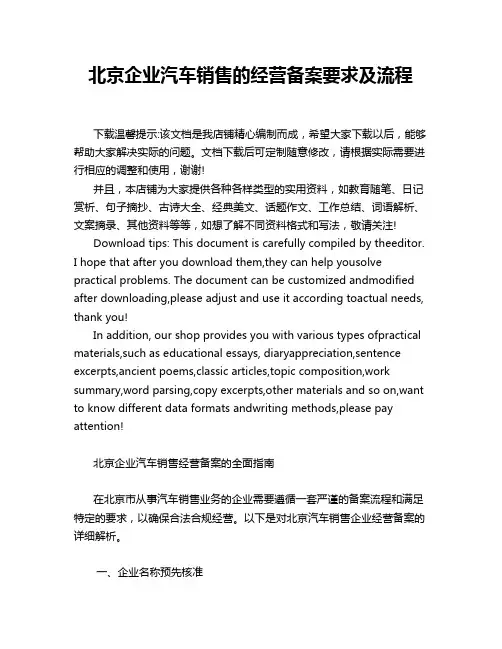 北京企业汽车销售的经营备案要求及流程

下载温馨提示:该文档是我店铺精心编制而成，希望大家下载以后，能够帮助大家解决实际的问题。文档下载后可定制随意修改，请根据实际需要进行相应的调整和使用，谢谢!

并且，本店铺为大家提供各种各样类型的实用资料，如教育随笔、日记赏析、句子摘抄、古诗大全、经典美文、话题作文、工作总结、词语解析、文案摘录、其他资料等等，如想了解不同资料格式和写法，敬请关注!

Download tips: This document is carefully compiled by theeditor. I hope that after you download them,they can help yousolve practical problems. The document can be customized andmodified after downloading,please adjust and use it according toactual needs, thank you!

In addition, our shop provides you with various types ofpractical materials,such as educational essays, diaryappreciation,sentence excerpts,ancient poems,classic articles,topic composition,work summary,word parsing,copy excerpts,other materials and so on,want to know different data formats andwriting methods,please pay attention!

北京企业汽车销售经营备案的全面指南

在北京市从事汽车销售业务的企业需要遵循一套严谨的备案流程和满足特定的要求，以确保合法合规经营。以下是对北京汽车销售企业经营备案的详细解析。

一、企业名称预先核准